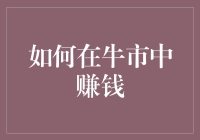 如何在牛市中赚钱